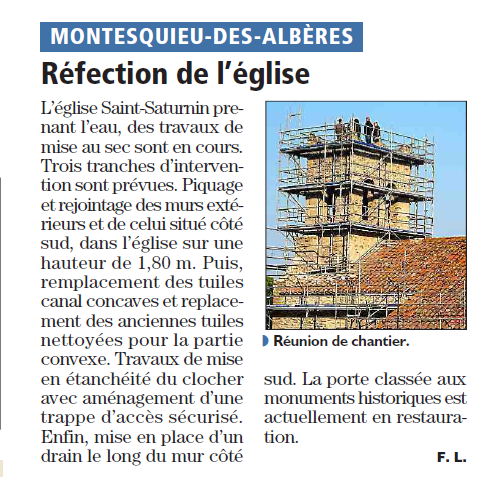 MONTESQUIEU-DES-ALBÈRES

Réfection de l'église

L'église Saint-Saturnin prenant l'eau, des travaux de mise au sec sont en cours. Trois tranches d'intervention sont prévues. Piquage et rejointage des murs extérieurs et de celui situé côté sud, dans l'église sur une hauteur de 1,80 m. Puis, remplacement des tuiles canal concaves et replacement des anciennes tuiles nettoyées pour la partie convexe. Travaux de mise en étanchéité du clocher avec aménagement d'une trappe d'accès sécurisé. Enfin, mise en place d'un drain le long du mur côté sud. La porte classée aux monuments historiques est actuellement en restauration.

Réunion de chantier.

F. L.